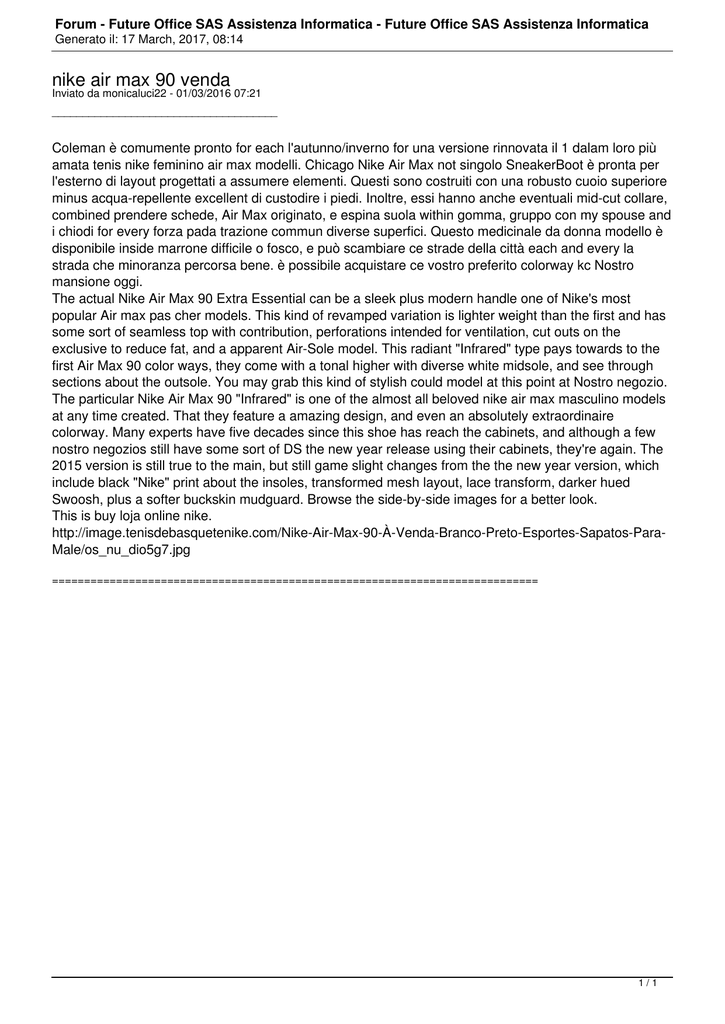 Forum - Future Office SAS Assistenza Informatica - Future Office SAS Assistenza Informatica
Generato il: 17 March, 2017, 08:14

nike air max 90 venda
Inviato da monicaluci22 - 01/03/2016 07:21
_____________________________________

Coleman è comumente pronto for each l'autunno/inverno for una versione rinnovata il 1 dalam loro più amata tenis nike feminino air max modelli. Chicago Nike Air Max not singolo SneakerBoot è pronta per l'esterno di layout progettati a assumere elementi. Questi sono costruiti con una robusto cuoio superiore minus acqua-repellente excellent di custodire i piedi. Inoltre, essi hanno anche eventuali mid-cut collare, combined prendere schede, Air Max originato, e espina suola within gomma, gruppo con my spouse and i chiodi for every forza pada trazione commun diverse superfici. Questo medicinale da donna modello è disponibile inside marrone difficile o fosco, e può scambiare ce strade della città each and every la strada che minoranza percorsa bene. è possibile acquistare ce vostro preferito colorway kc Nostro mansione oggi.
The actual Nike Air Max 90 Extra Essential can be a sleek plus modern handle one of Nike's most popular Air max pas cher models. This kind of revamped variation is lighter weight than the first and has some sort of seamless top with contribution, perforations intended for ventilation, cut outs on the exclusive to reduce fat, and a apparent Air-Sole model. This radiant "Infrared" type pays towards to the first Air Max 90 color ways, they come with a tonal higher with diverse white midsole, and see through sections about the outsole. You may grab this kind of stylish could model at this point at Nostro negozio.
The particular Nike Air Max 90 "Infrared" is one of the almost all beloved nike air max masculino models at any time created. That they feature a amazing design, and even an absolutely extraordinaire colorway. Many experts have five decades since this shoe has reach the cabinets, and although a few nostro negozios still have some sort of DS the new year release using their cabinets, they're again. The 2015 version is still true to the main, but still game slight changes from the the new year version, which include black "Nike" print about the insoles, transformed mesh layout, lace transform, darker hued Swoosh, plus a softer buckskin mudguard. Browse the side-by-side images for a better look.
This is buy loja online nike.
http://image.tenisdebasquetenike.com/Nike-Air-Max-90-À-Venda-Branco-Preto-Esportes-Sapatos-Para-Male/os_nu_dio5g7.jpg

============================================================================

1 / 1